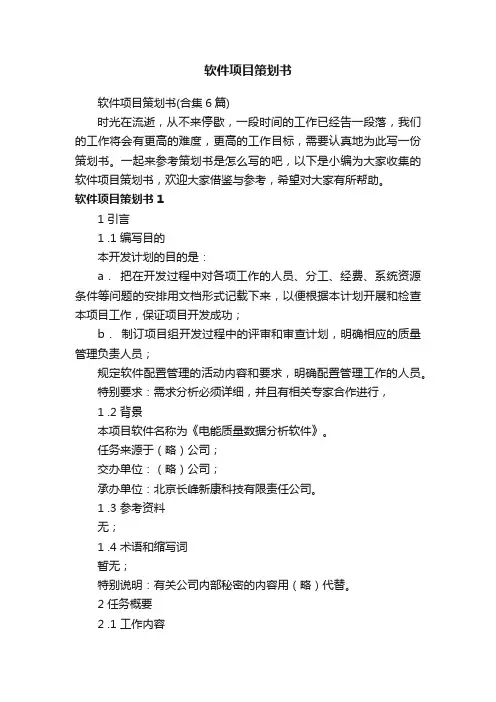 软件项目策划书

软件项目策划书(合集 6 篇)

时光在流逝，从不来停歇，一段时间的工作已经告一段落，我们的工作将会有更高的难度，更高的工作目标，需要认真地为此写一份策划书。一起来参考策划书是怎么写的吧，以下是小编为大家收集的软件项目策划书，欢迎大家借鉴与参考，希望对大家有所帮助。

软件项目策划书 1

1 引言

1 .1 编写目的

本开发计划的目的是：

a． 把在开发过程中对各项工作的人员、分工、经费、系统资源条件等问题的安排用文档形式记载下来，以便根据本计划开展和检查本项目工作，保证项目开发成功；

b． 制订项目组开发过程中的评审和审查计划，明确相应的质量管理负责人员；

规定软件配置管理的活动内容和要求，明确配置管理工作的人员。

特别要求：需求分析必须详细，并且有相关专家合作进行，

1 .2 背景

本项目软件名称为《电能质量数据分析软件》。

任务来源于（略）公司；

交办单位：（略）公司；

承办单位：北京长峰新康科技有限责任公司。

1 .3 参考资料

无；

1 .4 术语和缩写词

暂无；

特别说明：有关公司内部秘密的内容用（略）代替。

2 任务概要

2 .1 工作内容